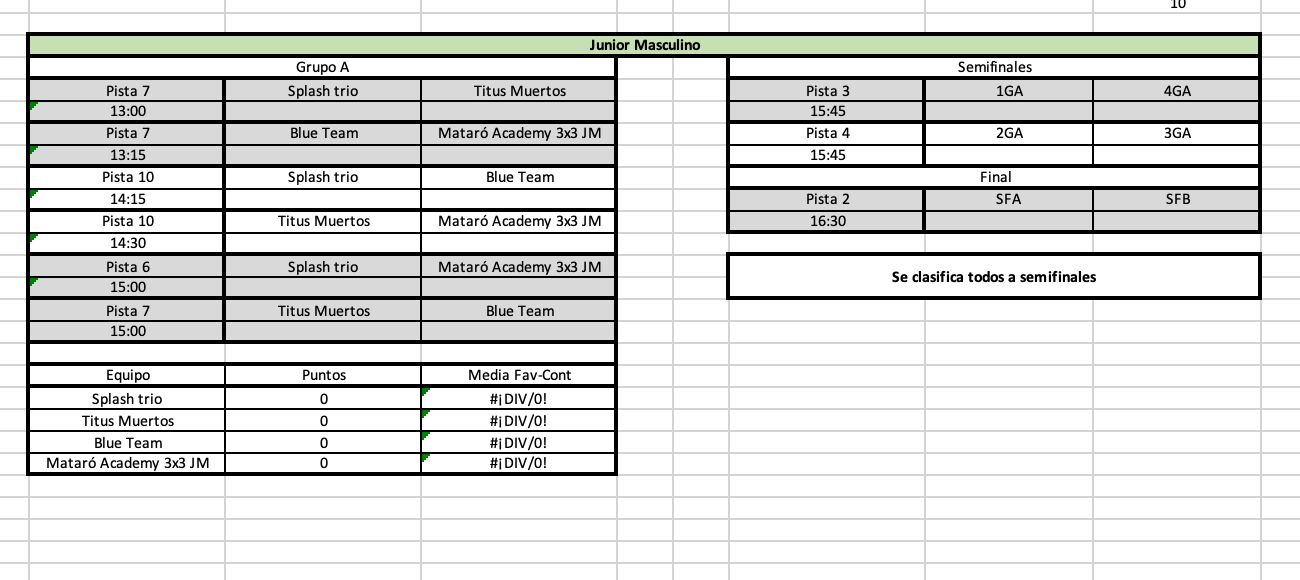 10

Junior Masculino

Grupo A

| Pista 7 | Splash trio | Titus Muertos |
|---|---|---|
| 13:00 | | |
| Pista 7 | Blue Team | Mataró Academy 3x3 JM |
| 13:15 | | |
| Pista 10 | Splash trio | Blue Team |
| 14:15 | | |
| Pista 10 | Titus Muertos | Mataró Academy 3x3 JM |
| 14:30 | | |
| Pista 6 | Splash trio | Mataró Academy 3x3 JM |
| 15:00 | | |
| Pista 7 | Titus Muertos | Blue Team |
| 15:00 | | |

| Equipo | Puntos | Media Fav-Cont |
|---|---|---|
| Splash trio | 0 | #¡DIV/0! |
| Titus Muertos | 0 | #¡DIV/0! |
| Blue Team | 0 | #¡DIV/0! |
| Mataró Academy 3x3 JM | 0 | #¡DIV/0! |

Semifinales

| Pista 3 | 1GA | 4GA |
|---|---|---|
| 15:45 | | |
| Pista 4 | 2GA | 3GA |
| 15:45 | | |

Final

| Pista 2 | SFA | SFB |
|---|---|---|
| 16:30 | | |

Se clasifica todos a semifinales